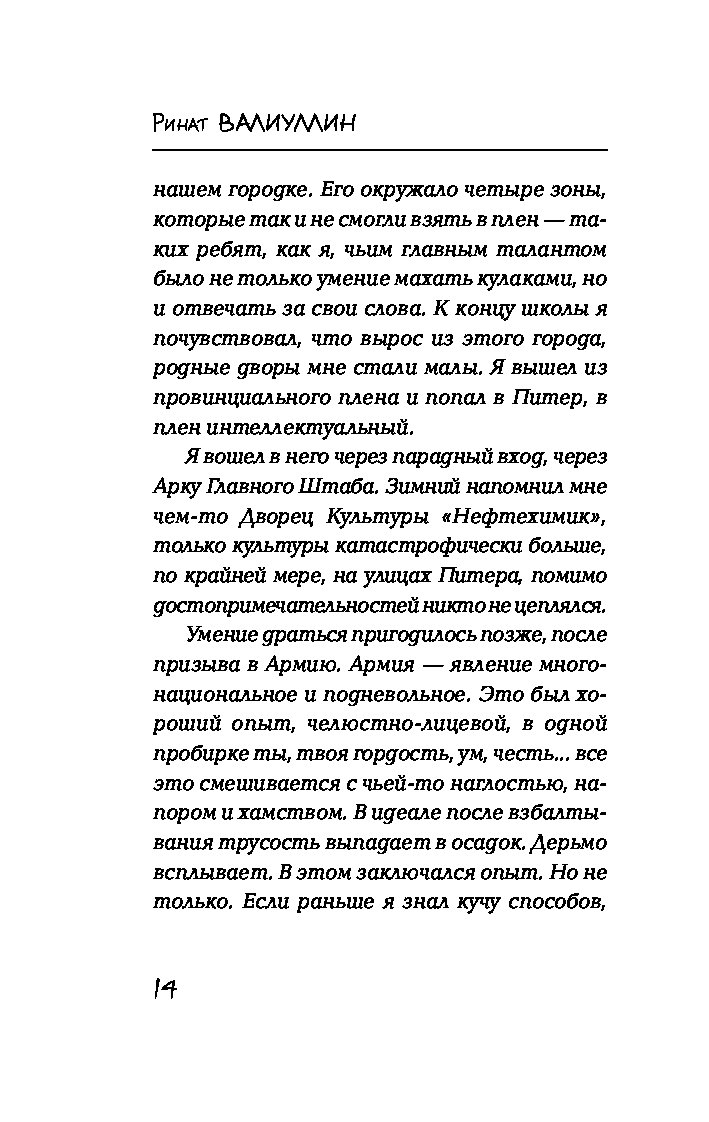 Ринат ВАЛИУЛЛИН

нашем городке. Его окружало четыре зоны, которые так и не смогли взять в плен — таких ребят, как я, чьим главным талантом было не только умение махать кулаками, но и отвечать за свои слова. К концу школы я почувствовал, что вырос из этого города, родные дворы мне стали малы. Я вышел из провинциального плена и попал в Питер, в плен интеллектуальный.

Я вошел в него через парадный вход, через Арку Главного Штаба. Зимний напомнил мне чем-то Дворец Культуры «Нефтехимик», только культуры катастрофически больше, по крайней мере, на улицах Питера, помимо достопримечательностей никто не цеплялся.

Умение драться пригодилось позже, после призыва в Армию. Армия — явление многонациональное и подневольное. Это был хороший опыт, челюстно-лицевой, в одной пробирке ты, твоя гордость, ум, честь... все это смешивается с чьей-то наглостью, напором и хамством. В идеале после взбалтывания трусость выпадает в осадок. Дерьмо всплывает. В этом заключался опыт. Но не только. Если раньше я знал кучу способов,

14